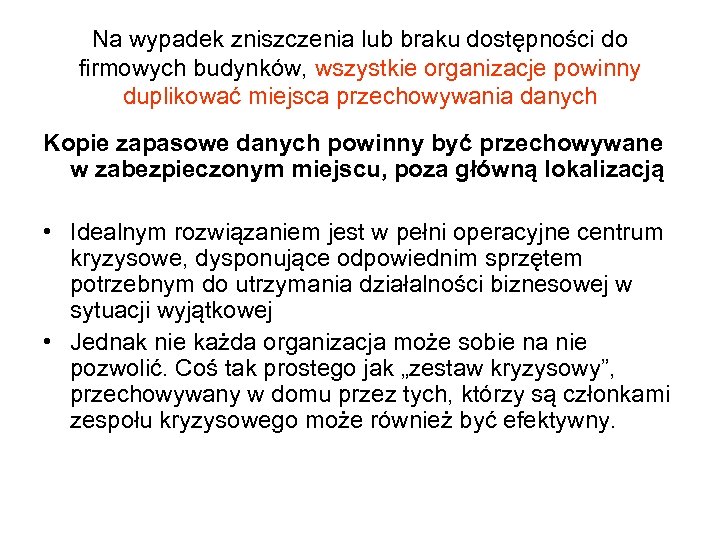 Na wypadek zniszczenia lub braku dostępności do firmowych budynków, wszystkie organizacje powinny duplikować miejsca przechowywania danych

Kopie zapasowe danych powinny być przechowywane w zabezpieczonym miejscu, poza główną lokalizacją

• Idealnym rozwiązaniem jest w pełni operacyjne centrum kryzysowe, dysponujące odpowiednim sprzętem potrzebnym do utrzymania działalności biznesowej w sytuacji wyjątkowej
• Jednak nie każda organizacja może sobie na nie pozwolić. Coś tak prostego jak „zestaw kryzysowy”, przechowywany w domu przez tych, którzy są członkami zespołu kryzysowego może również być efektywny.